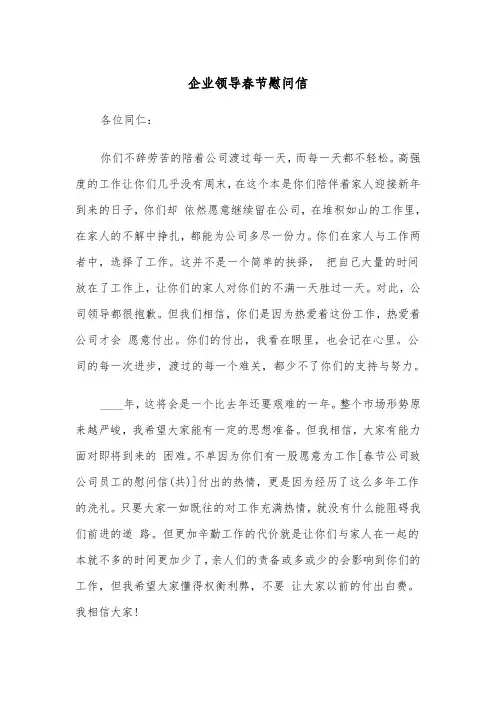 企业领导春节慰问信

各位同仁：

你们不辞劳苦的陪着公司渡过每一天，而每一天都不轻松。高强度的工作让你们几乎没有周末，在这个本是你们陪伴着家人迎接新年到来的日子，你们却 依然愿意继续留在公司，在堆积如山的工作里，在家人的不解中挣扎，都能为公司多尽一份力。你们在家人与工作两者中，选择了工作。这并不是一个简单的抉择， 把自己大量的时间放在了工作上，让你们的家人对你们的不满一天胜过一天。对此，公司领导都很抱歉。但我们相信，你们是因为热爱着这份工作，热爱着公司才会 愿意付出。你们的付出，我看在眼里，也会记在心里。公司的每一次进步，渡过的每一个难关，都少不了你们的支持与努力。

____年，这将会是一个比去年还要艰难的一年。整个市场形势原来越严峻，我希望大家能有一定的思想准备。但我相信，大家有能力面对即将到来的 困难。不单因为你们有一股愿意为工作[春节公司致公司员工的慰问信(共)]付出的热情，更是因为经历了这么多年工作的洗礼。只要大家一如既往的对工作充满热情，就没有什么能阻碍我们前进的道 路。但更加辛勤工作的代价就是让你们与家人在一起的本就不多的时间更加少了，亲人们的责备或多或少的会影响到你们的工作，但我希望大家懂得权衡利弊，不要 让大家以前的付出白费。我相信大家！